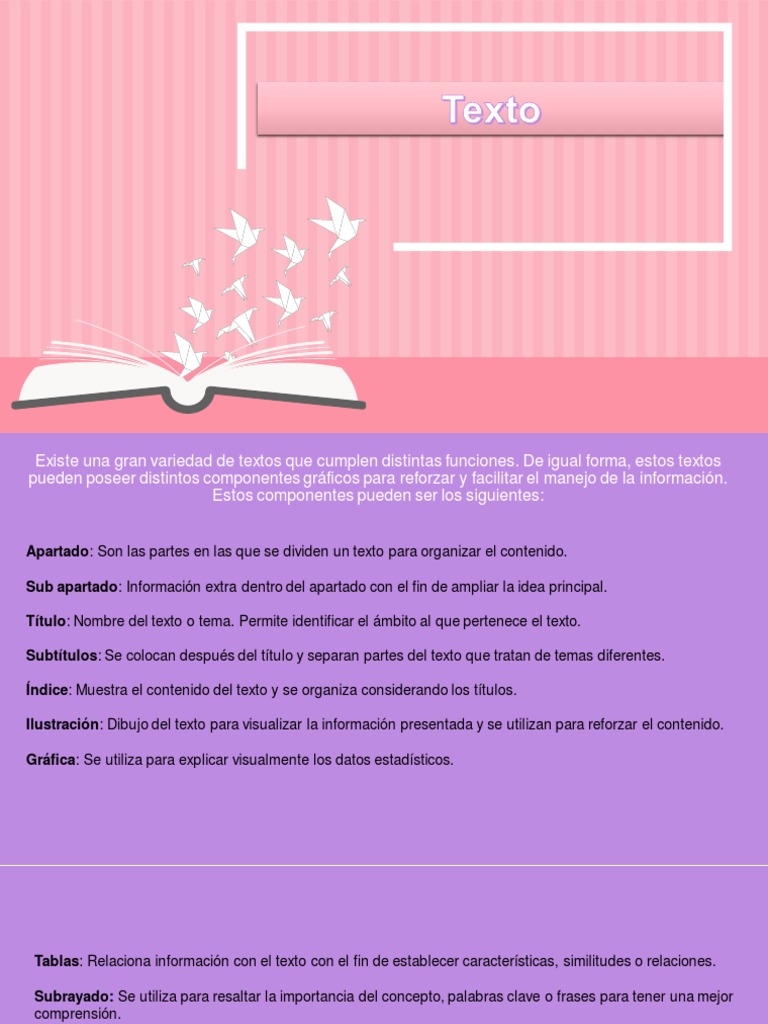 Texto

Existe una gran variedad de textos que cumplen distintas funciones. De igual forma, estos textos pueden poseer distintos componentes gráficos para reforzar y facilitar el manejo de la información. Estos componentes pueden ser los siguientes:

Apartado: Son las partes en las que se dividen un texto para organizar el contenido.

Sub apartado: Información extra dentro del apartado con el fin de ampliar la idea principal.

Título: Nombre del texto o tema. Permite identificar el ámbito al que pertenece el texto.

Subtítulos: Se colocan después del título y separan partes del texto que tratan de temas diferentes.

Índice: Muestra el contenido del texto y se organiza considerando los títulos.

Ilustración: Dibujo del texto para visualizar la información presentada y se utilizan para reforzar el contenido.

Gráfica: Se utiliza para explicar visualmente los datos estadísticos.

Tablas: Relaciona información con el texto con el fin de establecer características, similitudes o relaciones.

Subrayado: Se utiliza para resaltar la importancia del concepto, palabras clave o frases para tener una mejor comprensión.